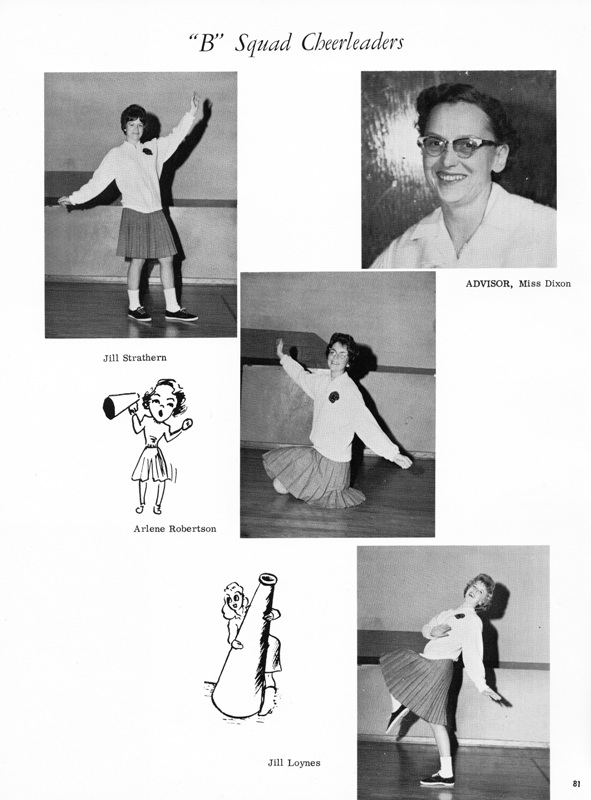 "B" Squad Cheerleaders

ADVISOR, Miss Dixon

Jill Strathern

Arlene Robertson

Jill Loynes

81